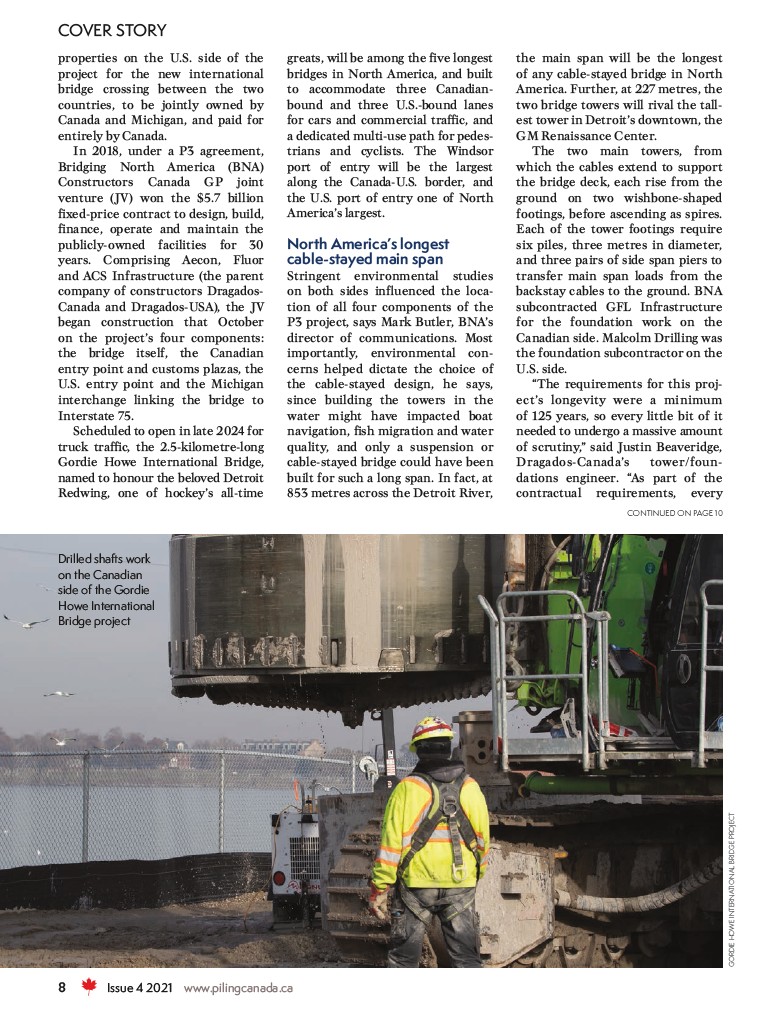 COVER STORY

properties on the U.S. side of the project for the new international bridge crossing between the two countries, to be jointly owned by Canada and Michigan, and paid for entirely by Canada.

In 2018, under a P3 agreement, Bridging North America (BNA) Constructors Canada GP joint venture (JV) won the $5.7 billion fixed-price contract to design, build, finance, operate and maintain the publicly-owned facilities for 30 years. Comprising Aecon, Fluor and ACS Infrastructure (the parent company of constructors Dragados-Canada and Dragados-USA), the JV began construction that October on the project's four components: the bridge itself, the Canadian entry point and customs plazas, the U.S. entry point and the Michigan interchange linking the bridge to Interstate 75.

Scheduled to open in late 2024 for truck traffic, the 2.5-kilometre-long Gordie Howe International Bridge, named to honour the beloved Detroit Redwing, one of hockey's all-time greats, will be among the five longest bridges in North America, and built to accommodate three Canadian-bound and three U.S.-bound lanes for cars and commercial traffic, and a dedicated multi-use path for pedestrians and cyclists. The Windsor port of entry will be the largest along the Canada-U.S. border, and the U.S. port of entry one of North America's largest.

North America's longest cable-stayed main span

Stringent environmental studies on both sides influenced the location of all four components of the P3 project, says Mark Butler, BNA's director of communications. Most importantly, environmental concerns helped dictate the choice of the cable-stayed design, he says, since building the towers in the water might have impacted boat navigation, fish migration and water quality, and only a suspension or cable-stayed bridge could have been built for such a long span. In fact, at 853 metres across the Detroit River, the main span will be the longest of any cable-stayed bridge in North America. Further, at 227 metres, the two bridge towers will rival the tallest tower in Detroit's downtown, the GM Renaissance Center.

The two main towers, from which the cables extend to support the bridge deck, each rise from the ground on two wishbone-shaped footings, before ascending as spires. Each of the tower footings require six piles, three metres in diameter, and three pairs of side span piers to transfer main span loads from the backstay cables to the ground. BNA subcontracted GFL Infrastructure for the foundation work on the Canadian side. Malcolm Drilling was the foundation subcontractor on the U.S. side.

"The requirements for this project's longevity were a minimum of 125 years, so every little bit of it needed to undergo a massive amount of scrutiny," said Justin Beaveridge, Dragados-Canada's tower/foundations engineer. "As part of the contractual requirements, every

CONTINUED ON PAGE 10

Drilled shafts work on the Canadian side of the Gordie Howe International Bridge project

GORDIE HOWE INTERNATIONAL BRIDGE PROJECT

8 Issue 4 2021 www.pilingcanada.ca